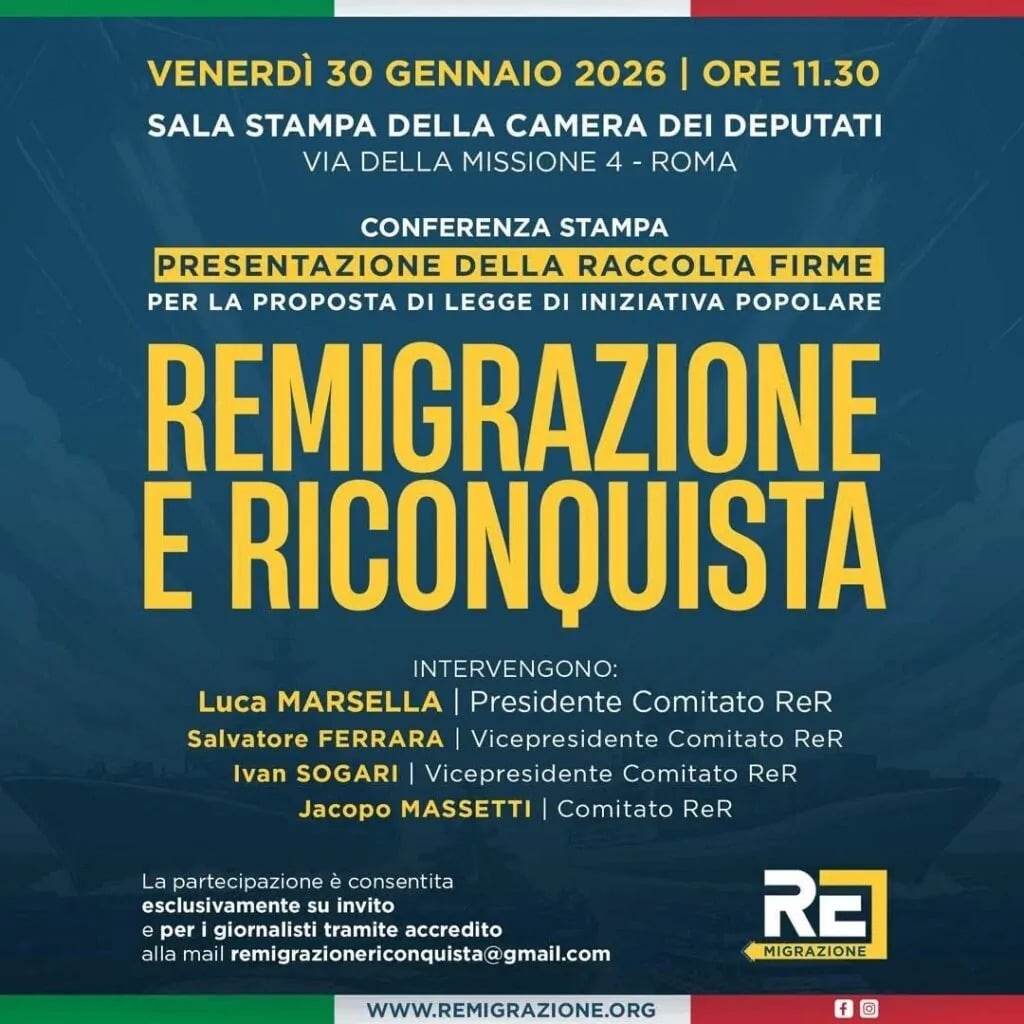 VENERDÌ 30 GENNAIO 2026 | ORE 11.30

SALA STAMPA DELLA CAMERA DEI DEPUTATI
VIA DELLA MISSIONE 4 - ROMA

CONFERENZA STAMPA
PRESENTAZIONE DELLA RACCOLTA FIRME
PER LA PROPOSTA DI LEGGE DI INIZIATIVA POPOLARE

REMIGRAZIONE
E RICONQUISTA

INTERVENGONO:
Luca MARSELLA | Presidente Comitato ReR
Salvatore FERRARA | Vicepresidente Comitato ReR
Ivan SOGARI | Vicepresidente Comitato ReR
Jacopo MASSETTI | Comitato ReR

La partecipazione è consentita esclusivamente su invito e per i giornalisti tramite accredito alla mail remigrazionericonquista@gmail.com

RE
MIGRAZIONE

WWW.REMIGRAZIONE.ORG